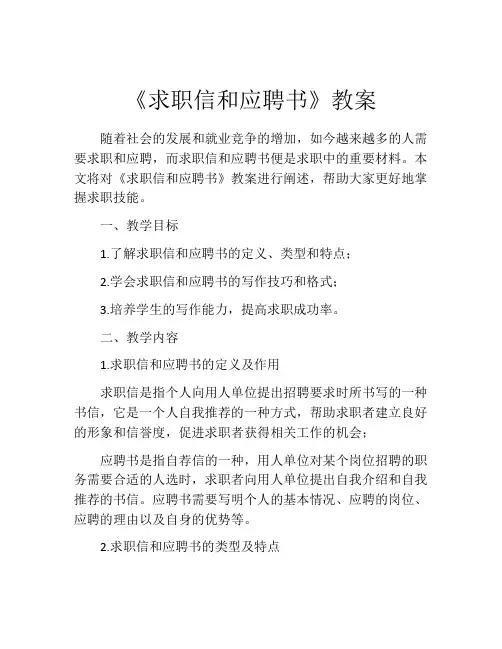 《求职信和应聘书》教案

随着社会的发展和就业竞争的增加，如今越来越多的人需要求职和应聘，而求职信和应聘书便是求职中的重要材料。本文将对《求职信和应聘书》教案进行阐述，帮助大家更好地掌握求职技能。

一、教学目标

1.了解求职信和应聘书的定义、类型和特点；

2.学会求职信和应聘书的写作技巧和格式；

3.培养学生的写作能力，提高求职成功率。

二、教学内容

1.求职信和应聘书的定义及作用

求职信是指个人向用人单位提出招聘要求时所书写的一种书信，它是一个人自我推荐的一种方式，帮助求职者建立良好的形象和信誉度，促进求职者获得相关工作的机会；

应聘书是指自荐信的一种，用人单位对某个岗位招聘的职务需要合适的人选时，求职者向用人单位提出自我介绍和自我推荐的书信。应聘书需要写明个人的基本情况、应聘的岗位、应聘的理由以及自身的优势等。

2.求职信和应聘书的类型及特点